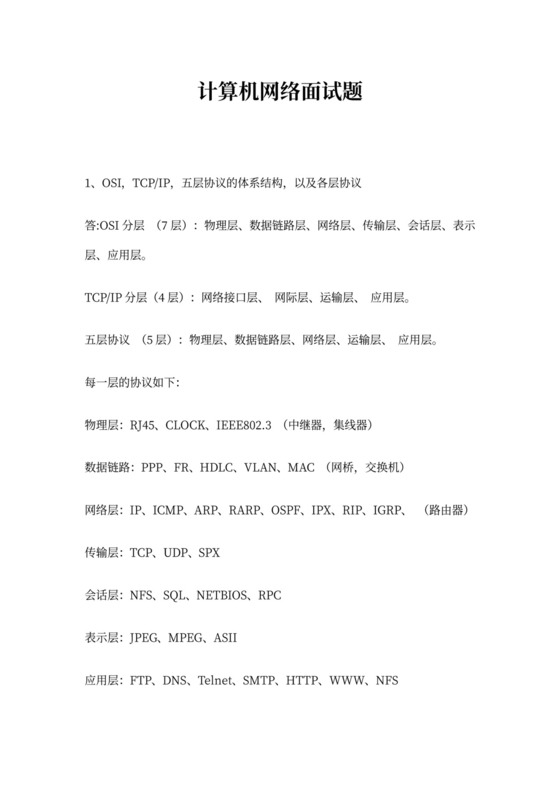 计算机网络面试题

1、OSI，TCP/IP，五层协议的体系结构，以及各层协议

答:OSI 分层 （7 层）：物理层、数据链路层、网络层、传输层、会话层、表示层、应用层。

TCP/IP 分层（4 层）：网络接口层、 网际层、运输层、 应用层。

五层协议 （5 层）：物理层、数据链路层、网络层、运输层、 应用层。

每一层的协议如下:

物理层：RJ45、CLOCK、IEEE802.3 （中继器，集线器）

数据链路：PPP、FR、HDLC、VLAN、MAC （网桥，交换机）

网络层：IP、ICMP、ARP、RARP、OSPF、IPX、RIP、IGRP、 （路由器）

传输层：TCP、UDP、SPX

会话层：NFS、SQL、NETBIOS、RPC

表示层：JPEG、MPEG、ASII

应用层：FTP、DNS、Telnet、SMTP、HTTP、WWW、NFS